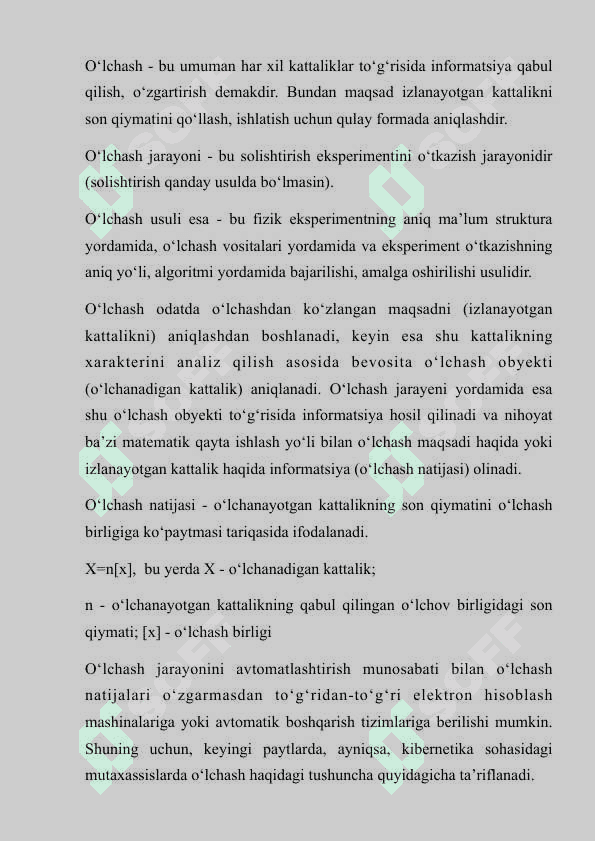 O‘lchash - bu umuman har xil kattaliklar to‘g‘risida informatsiya qabul qilish, o‘zgartirish demakdir. Bundan maqsad izlanayotgan kattalikni son qiymatini qo‘llash, ishlatish uchun qulay formada aniqlashdir.

O‘lchash jarayoni - bu solishtirish eksperimentini o‘tkazish jarayonidir (solishtirish qanday usulda bo‘lmasin).

O‘lchash usuli esa - bu fizik eksperimentning aniq ma’lum struktura yordamida, o‘lchash vositalari yordamida va eksperiment o‘tkazishning aniq yo‘li, algoritmi yordamida bajarilishi, amalga oshirilishi usulidir.

O‘lchash odatda o‘lchashdan ko‘zlangan maqsadni (izlanayotgan kattalikni) aniqlashdan boshlanadi, keyin esa shu kattalikning xarakterini analiz qilish asosida bevosita o‘lchash obyekti (o‘lchanadigan kattalik) aniqlanadi. O‘lchash jarayeni yordamida esa shu o‘lchash obyekti to‘g‘risida informatsiya hosil qilinadi va nihoyat ba’zi matematik qayta ishlash yo‘li bilan o‘lchash maqsadi haqida yoki izlanayotgan kattalik haqida informatsiya (o‘lchash natijasi) olinadi.

O‘lchash natijasi - o‘lchanayotgan kattalikning son qiymatini o‘lchash birligiga ko‘paytmasi tariqasida ifodalanadi.

X=n[x], bu yerda X - o‘lchanadigan kattalik;

n - o‘lchanayotgan kattalikning qabul qilingan o‘lchov birligidagi son qiymati; [x] - o‘lchash birligi

O‘lchash jarayonini avtomatlashtirish munosabati bilan o‘lchash natijalari o‘zgarmasdan to‘g‘ridan-to‘g‘ri elektron hisoblash mashinalariga yoki avtomatik boshqarish tizimlariga berilishi mumkin. Shuning uchun, keyingi paytlarda, ayniqsa, kibernetika sohasidagi mutaxassislarda o‘lchash haqidagi tushuncha quyidagicha ta’riflanadi.